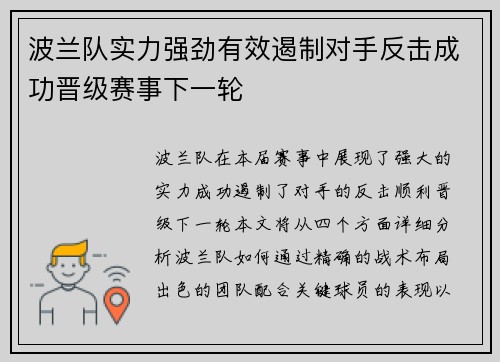 波兰队实力强劲有效遏制对手反击成功晋级赛事下一轮

波兰队在本届赛事中展现了强大的实力成功遏制了对手的反击顺利晋级下一轮本文将从四个方面详细分析波兰队如何通过精确的战术布局出色的团队配合关键球员的表现以